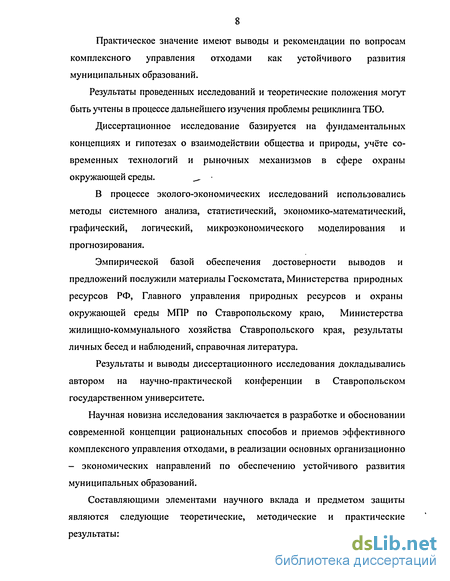 8

Практическое значение имеют выводы и рекомендации по вопросам комплексного управления отходами как устойчивого развития муниципальных образований.

Результаты проведенных исследований и теоретические положения могут быть учтены в процессе дальнейшего изучения проблемы рециклинга ТБО.

Диссертационное исследование базируется на фундаментальных концепциях и гипотезах о взаимодействии общества и природы, учёте современных технологий и рыночных механизмов в сфере охраны окружающей среды.

В процессе эколого-экономических исследований использовались методы системного анализа, статистический, экономико-математический, графический, логический, микроэкономического моделирования и прогнозирования.

Эмпирической базой обеспечения достоверности выводов и предложений послужили материалы Госкомстата, Министерства природных ресурсов РФ, Главного управления природных ресурсов и охраны окружающей среды МПР по Ставропольскому краю, Министерства жилищно-коммунального хозяйства Ставропольского края, результаты личных бесед и наблюдений, справочная литература.

Результаты и выводы диссертационного исследования докладывались автором на научно-практической конференции в Ставропольском государственном университете.

Научная новизна исследования заключается в разработке и обосновании современной концепции рациональных способов и приемов эффективного комплексного управления отходами, в реализации основных организационно – экономических направлений по обеспечению устойчивого развития муниципальных образований.

Составляющими элементами научного вклада и предметом защиты являются следующие теоретические, методические и практические результаты:

dsLib.net
библиотека диссертаций